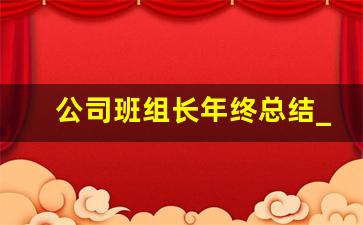 公司班组长年终总结_